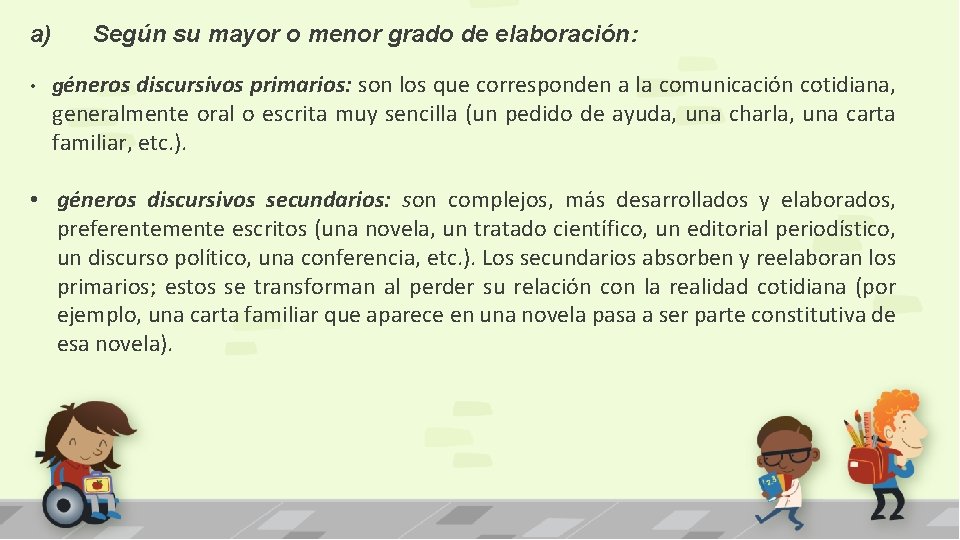 a) Según su mayor o menor grado de elaboración:

• géneros discursivos primarios: son los que corresponden a la comunicación cotidiana, generalmente oral o escrita muy sencilla (un pedido de ayuda, una charla, una carta familiar, etc.).

• géneros discursivos secundarios: son complejos, más desarrollados y elaborados, preferentemente escritos (una novela, un tratado científico, un editorial periodístico, un discurso político, una conferencia, etc.). Los secundarios absorben y reelaboran los primarios; estos se transforman al perder su relación con la realidad cotidiana (por ejemplo, una carta familiar que aparece en una novela pasa a ser parte constitutiva de esa novela).